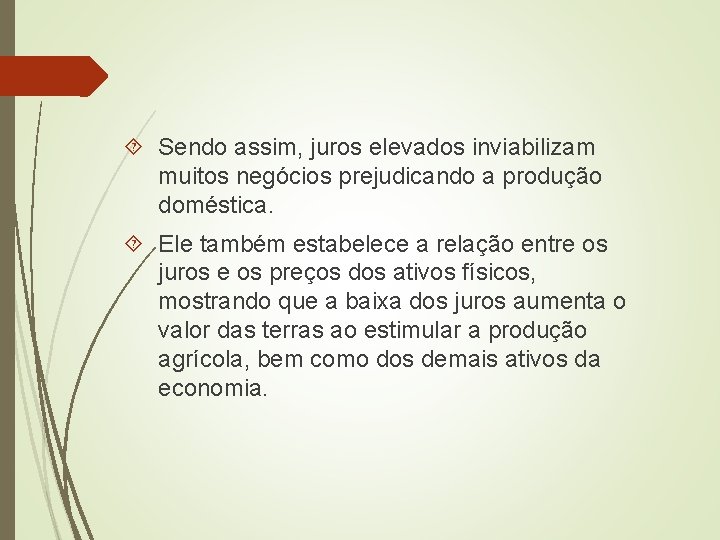 Sendo assim, juros elevados inviabilizam muitos negócios prejudicando a produção doméstica.

Ele também estabelece a relação entre os juros e os preços dos ativos físicos, mostrando que a baixa dos juros aumenta o valor das terras ao estimular a produção agrícola, bem como dos demais ativos da economia.